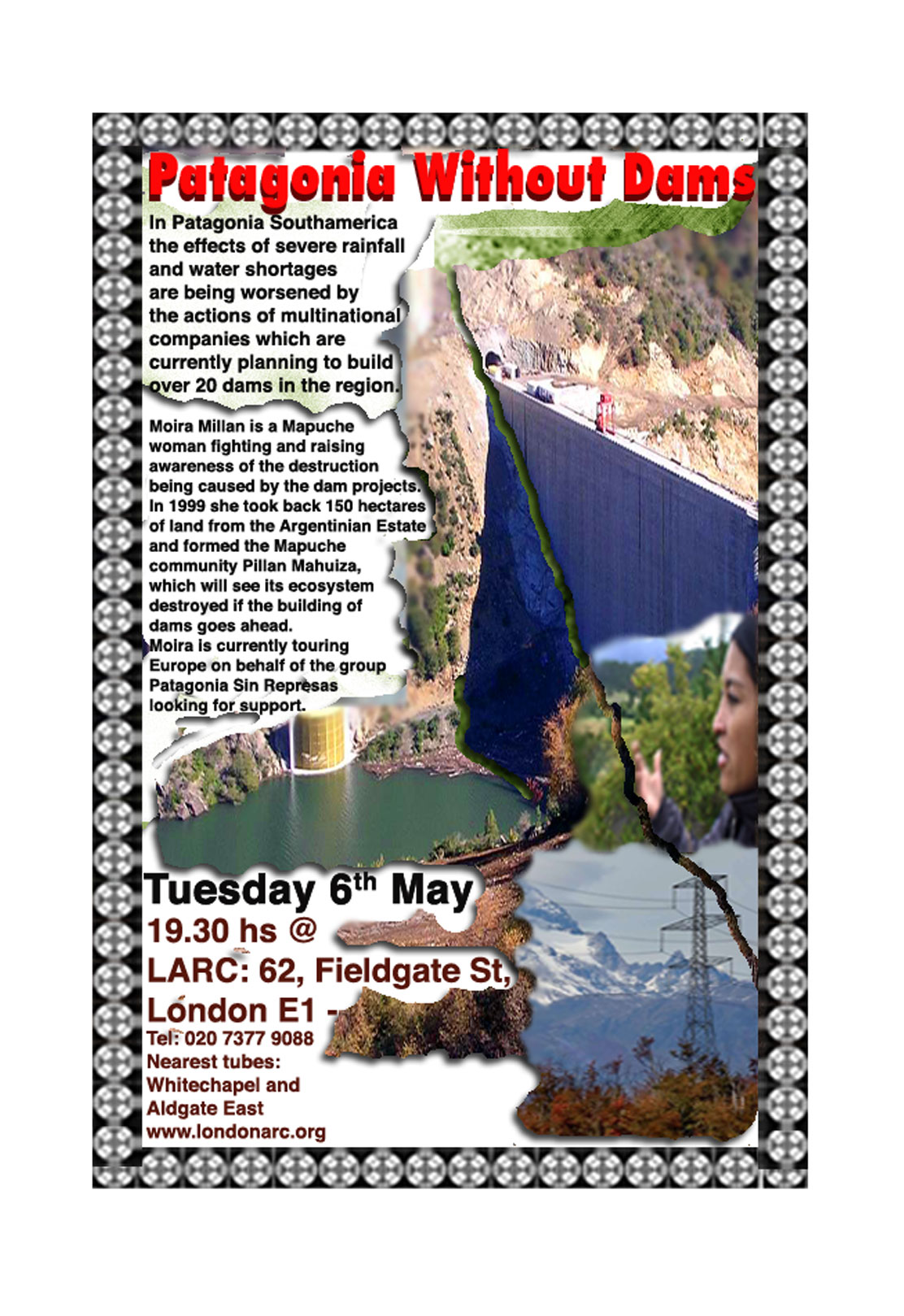 Patagonia Without Dams

In Patagonia Southamerica the effects of severe rainfall and water shortages are being worsened by the actions of multinational companies which are currently planning to build over 20 dams in the region.

Moira Millan is a Mapuche woman fighting and raising awareness of the destruction being caused by the dam projects. In 1999 she took back 150 hectares of land from the Argentinian Estate and formed the Mapuche community Pillan Mahuiza, which will see its ecosystem destroyed if the building of dams goes ahead.
Moira is currently touring Europe on behalf of the group Patagonia Sin Represas looking for support.

Tuesday 6$^{th}$ May
19.30 hs @
LARC: 62, Fieldgate St, London E1 -
Tel: 020 7377 9088
Nearest tubes: Whitechapel and Aldgate East
www.londonarc.org